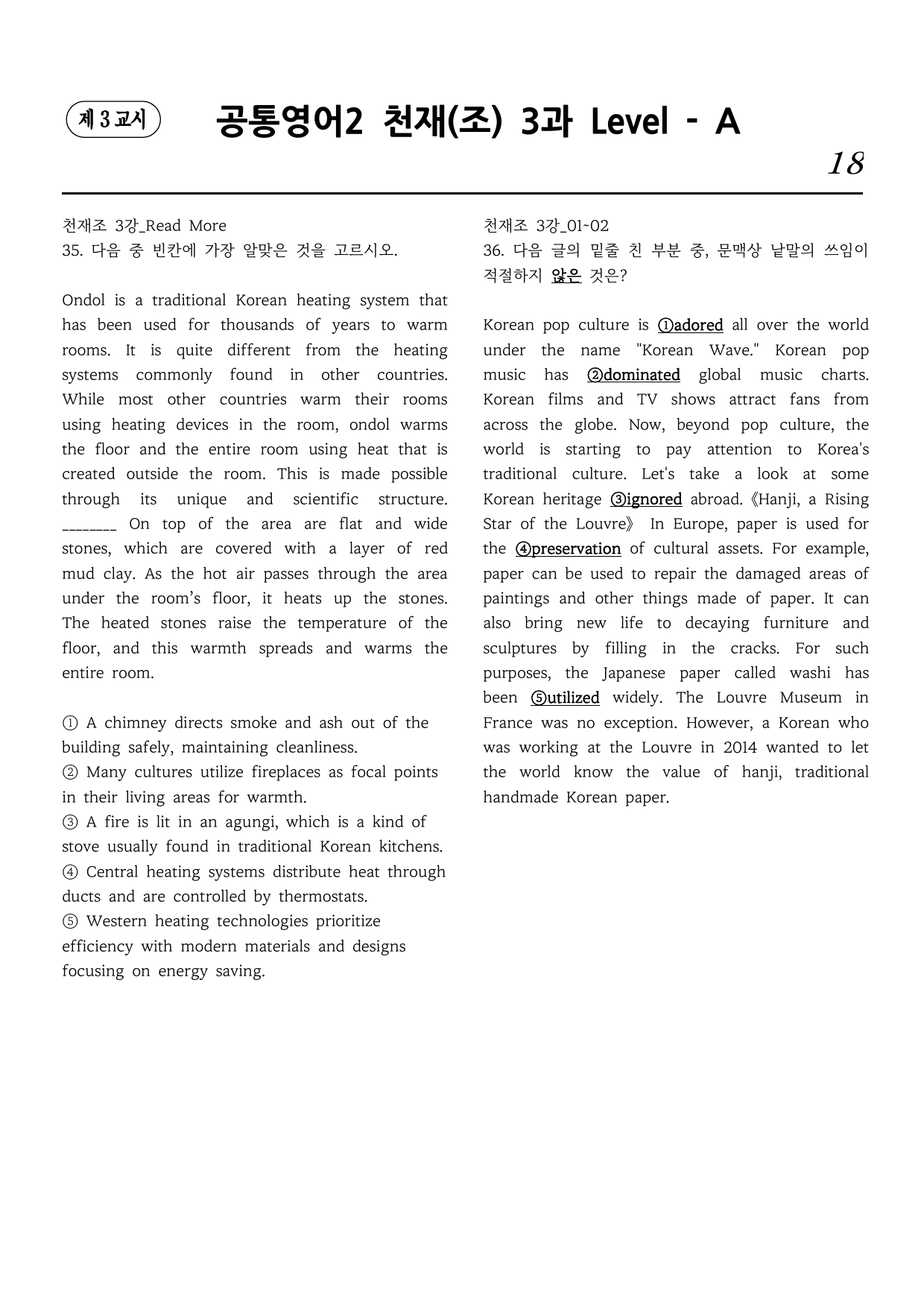 제 3 교시

공통영어2 천재(조) 3과 Level - A

18

천재조 3강_Read More
35. 다음 중 빈칸에 가장 알맞은 것을 고르시오.

Ondol is a traditional Korean heating system that has been used for thousands of years to warm rooms. It is quite different from the heating systems commonly found in other countries. While most other countries warm their rooms using heating devices in the room, ondol warms the floor and the entire room using heat that is created outside the room. This is made possible through its unique and scientific structure. ____ On top of the area are flat and wide stones, which are covered with a layer of red mud clay. As the hot air passes through the area under the room's floor, it heats up the stones. The heated stones raise the temperature of the floor, and this warmth spreads and warms the entire room.

① A chimney directs smoke and ash out of the building safely, maintaining cleanliness.
② Many cultures utilize fireplaces as focal points in their living areas for warmth.
③ A fire is lit in an agungi, which is a kind of stove usually found in traditional Korean kitchens.
④ Central heating systems distribute heat through ducts and are controlled by thermostats.
⑤ Western heating technologies prioritize efficiency with modern materials and designs focusing on energy saving.

천재조 3강_01~02
36. 다음 글의 밑줄 친 부분 중, 문맥상 낱말의 쓰임이 적절하지 않은 것은?

Korean pop culture is ①adored all over the world under the name "Korean Wave." Korean pop music has ②dominated global music charts. Korean films and TV shows attract fans from across the globe. Now, beyond pop culture, the world is starting to pay attention to Korea's traditional culture. Let's take a look at some Korean heritage ③ignored abroad.《Hanji, a Rising Star of the Louvre》 In Europe, paper is used for the ④preservation of cultural assets. For example, paper can be used to repair the damaged areas of paintings and other things made of paper. It can also bring new life to decaying furniture and sculptures by filling in the cracks. For such purposes, the Japanese paper called washi has been ⑤utilized widely. The Louvre Museum in France was no exception. However, a Korean who was working at the Louvre in 2014 wanted to let the world know the value of hanji, traditional handmade Korean paper.